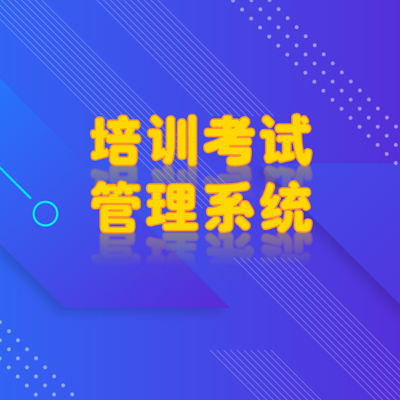 培训考试
管理系统